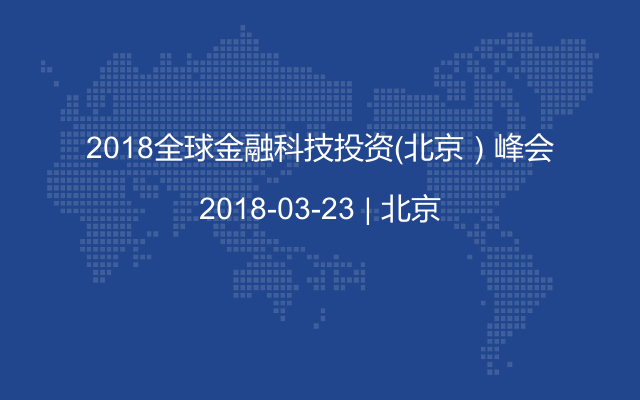 2018全球金融科技投资(北京）峰会

2018-03-23 | 北京